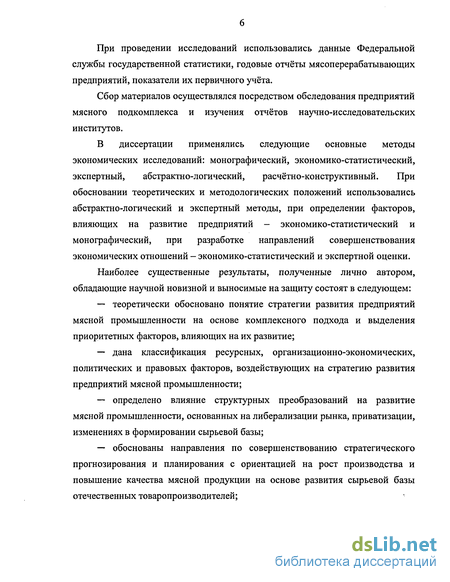 6

При проведении исследований использовались данные Федеральной службы государственной статистики, годовые отчёты мясоперерабатывающих предприятий, показатели их первичного учёта.

Сбор материалов осуществлялся посредством обследования предприятий мясного подкомплекса и изучения отчётов научно-исследовательских институтов.

В диссертации применялись следующие основные методы экономических исследований: монографический, экономико-статистический, экспертный, абстрактно-логический, расчётно-конструктивный. При обосновании теоретических и методологических положений использовались абстрактно-логический и экспертный методы, при определении факторов, влияющих на развитие предприятий – экономико-статистический и монографический, при разработке направлений совершенствования экономических отношений – экономико-статистический и экспертной оценки.

Наиболее существенные результаты, полученные лично автором, обладающие научной новизной и выносимые на защиту состоят в следующем:

— теоретически обосновано понятие стратегии развития предприятий мясной промышленности на основе комплексного подхода и выделения приоритетных факторов, влияющих на их развитие;

— дана классификация ресурсных, организационно-экономических, политических и правовых факторов, воздействующих на стратегию развития предприятий мясной промышленности;

— определено влияние структурных преобразований на развитие мясной промышленности, основанных на либерализации рынка, приватизации, изменениях в формировании сырьевой базы;

— обоснованы направления по совершенствованию стратегического прогнозирования и планирования с ориентацией на рост производства и повышение качества мясной продукции на основе развития сырьевой базы отечественных товаропроизводителей;

dsLib.net
библиотека диссертаций